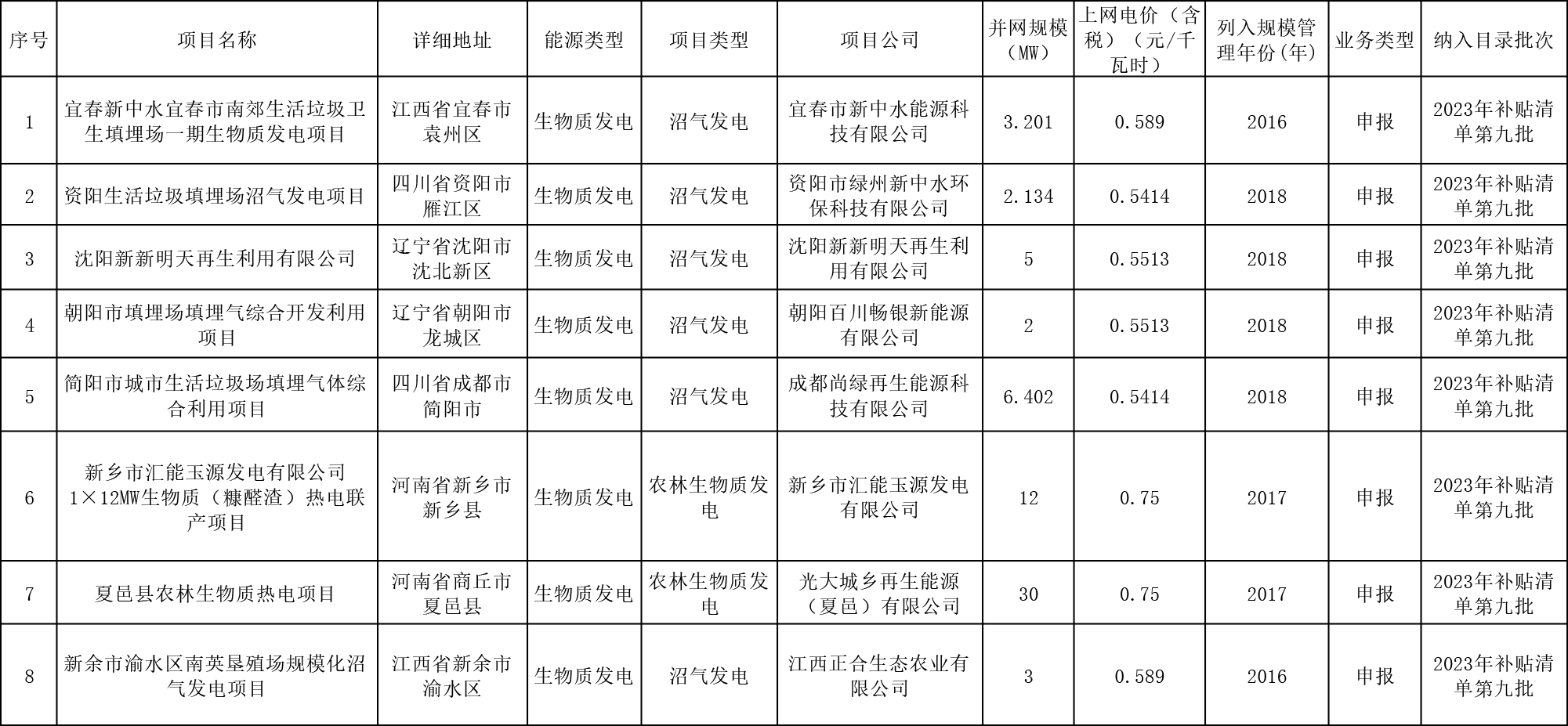 | 序号 | 项目名称 | 详细地址 | 能源类型 | 项目类型 | 项目公司 | 并网规模（MW） | 上网电价（含税）（元/千瓦时） | 列入规模管理年份(年) | 业务类型 | 纳入目录批次 |
|---|---|---|---|---|---|---|---|---|---|---|
| 1 | 宜春新中水宜春市南郊生活垃圾卫生填埋场一期生物质发电项目 | 江西省宜春市袁州区 | 生物质发电 | 沼气发电 | 宜春市新中水能源科技有限公司 | 3.201 | 0.589 | 2016 | 申报 | 2023年补贴清单第九批 |
| 2 | 资阳生活垃圾填埋场沼气发电项目 | 四川省资阳市雁江区 | 生物质发电 | 沼气发电 | 资阳市绿州新中水环保科技有限公司 | 2.134 | 0.5414 | 2018 | 申报 | 2023年补贴清单第九批 |
| 3 | 沈阳新新明天再生利用有限公司 | 辽宁省沈阳市沈北新区 | 生物质发电 | 沼气发电 | 沈阳新新明天再生利用有限公司 | 5 | 0.5513 | 2018 | 申报 | 2023年补贴清单第九批 |
| 4 | 朝阳市填埋场填埋气综合开发利用项目 | 辽宁省朝阳市龙城区 | 生物质发电 | 沼气发电 | 朝阳百川畅银新能源有限公司 | 2 | 0.5513 | 2018 | 申报 | 2023年补贴清单第九批 |
| 5 | 简阳市城市生活垃圾场填埋气体综合利用项目 | 四川省成都市简阳市 | 生物质发电 | 沼气发电 | 成都尚绿再生能源科技有限公司 | 6.402 | 0.5414 | 2018 | 申报 | 2023年补贴清单第九批 |
| 6 | 新乡市汇能玉源发电有限公司1×12MW生物质（糠醛渣）热电联产项目 | 河南省新乡市新乡县 | 生物质发电 | 农林生物质发电 | 新乡市汇能玉源发电有限公司 | 12 | 0.75 | 2017 | 申报 | 2023年补贴清单第九批 |
| 7 | 夏邑县农林生物质热电项目 | 河南省商丘市夏邑县 | 生物质发电 | 农林生物质发电 | 光大城乡再生能源（夏邑）有限公司 | 30 | 0.75 | 2017 | 申报 | 2023年补贴清单第九批 |
| 8 | 新余市渝水区南英垦殖场规模化沼气发电项目 | 江西省新余市渝水区 | 生物质发电 | 沼气发电 | 江西正合生态农业有限公司 | 3 | 0.589 | 2016 | 申报 | 2023年补贴清单第九批 |